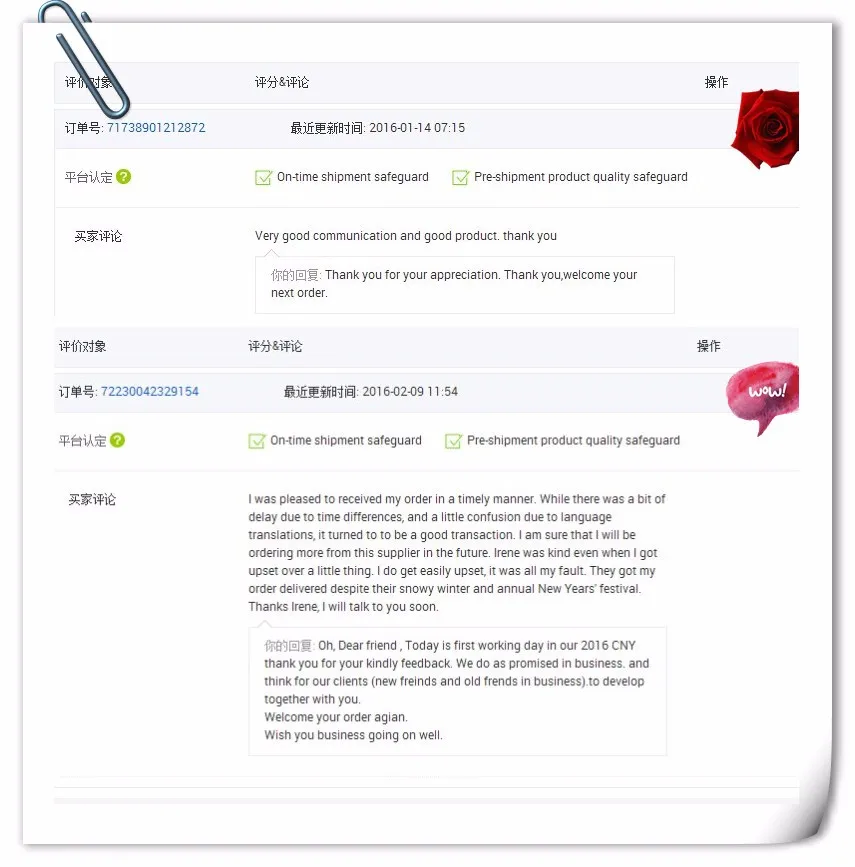 评价对象 评分&评论 操作

订单号: 71738901212872 最近更新时间: 2016-01-14 07:15

平台认定 On-time shipment safeguard Pre-shipment product quality safeguard

买家评论 Very good communication and good product. thank you

你的回复: Thank you for your appreciation. Thank you,welcome your next order.

评价对象 评分&评论 操作

订单号: 72230042329154 最近更新时间: 2016-02-09 11:54

wow!

平台认定 On-time shipment safeguard Pre-shipment product quality safeguard

买家评论 I was pleased to received my order in a timely manner. While there was a bit of delay due to time differences, and a little confusion due to language translations, it turned to to be a good transaction. I am sure that I will be ordering more from this supplier in the future. Irene was kind even when I got upset over a little thing. I do get easily upset, it was all my fault. They got my order delivered despite their snowy winter and annual New Years' festival. Thanks Irene, I will talk to you soon.

你的回复: Oh, Dear friend , Today is first working day in our 2016 CNY thank you for your kindly feedback. We do as promised in business. and think for our clients (new freinds and old frends in business).to develop together with you.
Welcome your order agian.
Wish you business going on well.